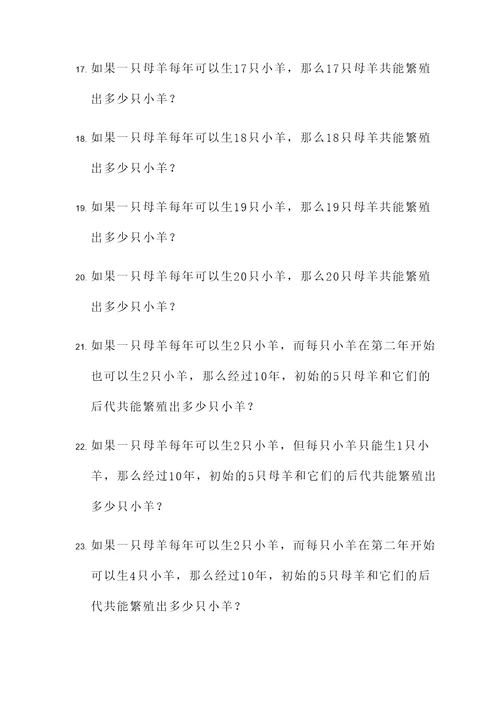 17. 如果一只母羊每年可以生17只小羊，那么17只母羊共能繁殖出多少只小羊？

18. 如果一只母羊每年可以生18只小羊，那么18只母羊共能繁殖出多少只小羊？

19. 如果一只母羊每年可以生19只小羊，那么19只母羊共能繁殖出多少只小羊？

20. 如果一只母羊每年可以生20只小羊，那么20只母羊共能繁殖出多少只小羊？

21. 如果一只母羊每年可以生2只小羊，而每只小羊在第二年开始也可以生2只小羊，那么经过10年，初始的5只母羊和它们的后代共能繁殖出多少只小羊？

22. 如果一只母羊每年可以生2只小羊，但每只小羊只能生1只小羊，那么经过10年，初始的5只母羊和它们的后代共能繁殖出多少只小羊？

23. 如果一只母羊每年可以生2只小羊，而每只小羊在第二年开始可以生4只小羊，那么经过10年，初始的5只母羊和它们的后代共能繁殖出多少只小羊？